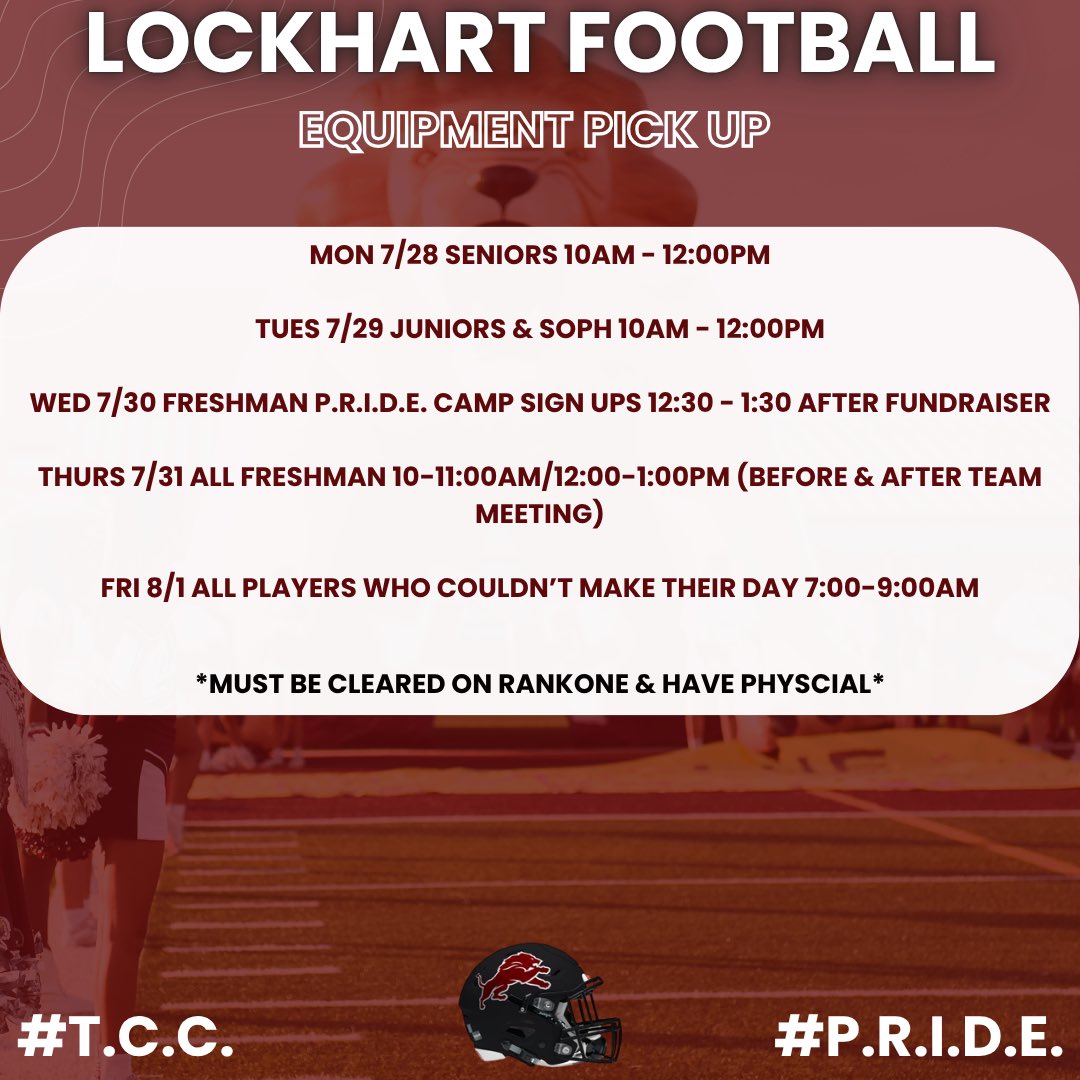 LOCKHART FOOTBALL

EQUIPMENT PICK UP

MON 7/28 SENIORS 10AM - 12:00PM

TUES 7/29 JUNIORS & SOPH 10AM - 12:00PM

WED 7/30 FRESHMAN P.R.I.D.E. CAMP SIGN UPS 12:30 - 1:30 AFTER FUNDRAISER

THURS 7/31 ALL FRESHMAN 10-11:00AM/12:00-1:00PM (BEFORE & AFTER TEAM MEETING)

FRI 8/1 ALL PLAYERS WHO COULDN'T MAKE THEIR DAY 7:00-9:00AM

*MUST BE CLEARED ON RANKONE & HAVE PHYSCIAL*

#T.C.C.

#P.R.I.D.E.